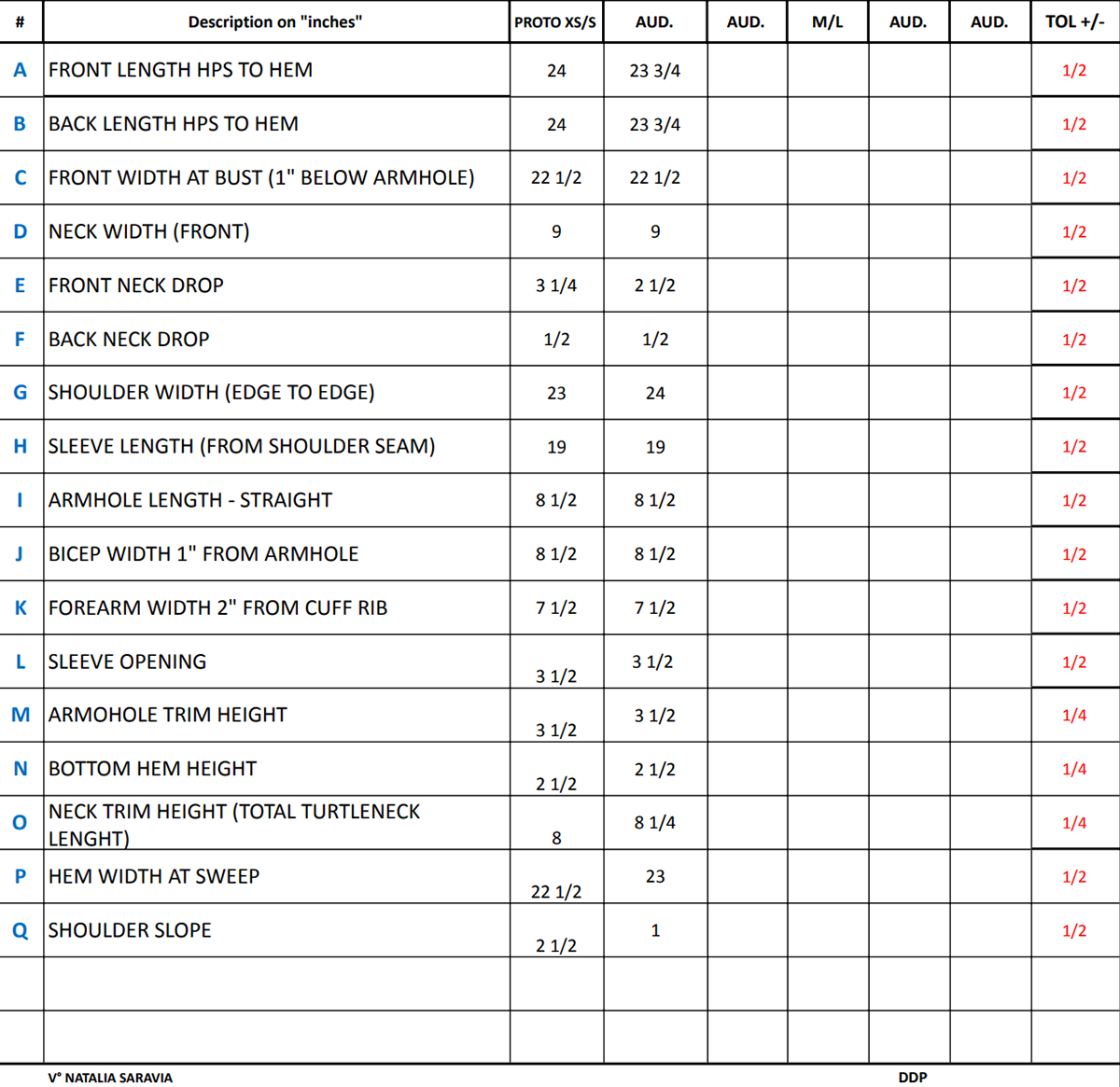 | # | Description on "inches" | PROTO XS/S | AUD. | AUD. | M/L | AUD. | AUD. | TOL +/- |
|---|---|---|---|---|---|---|---|---|
| A | FRONT LENGTH HPS TO HEM | 24 | 23 3/4 | | | | | 1/2 |
| B | BACK LENGTH HPS TO HEM | 24 | 23 3/4 | | | | | 1/2 |
| C | FRONT WIDTH AT BUST (1" BELOW ARMHOLE) | 22 1/2 | 22 1/2 | | | | | 1/2 |
| D | NECK WIDTH (FRONT) | 9 | 9 | | | | | 1/2 |
| E | FRONT NECK DROP | 3 1/4 | 2 1/2 | | | | | 1/2 |
| F | BACK NECK DROP | 1/2 | 1/2 | | | | | 1/2 |
| G | SHOULDER WIDTH (EDGE TO EDGE) | 23 | 24 | | | | | 1/2 |
| H | SLEEVE LENGTH (FROM SHOULDER SEAM) | 19 | 19 | | | | | 1/2 |
| I | ARMHOLE LENGTH - STRAIGHT | 8 1/2 | 8 1/2 | | | | | 1/2 |
| J | BICEP WIDTH 1" FROM ARMHOLE | 8 1/2 | 8 1/2 | | | | | 1/2 |
| K | FOREARM WIDTH 2" FROM CUFF RIB | 7 1/2 | 7 1/2 | | | | | 1/2 |
| L | SLEEVE OPENING | 3 1/2 | 3 1/2 | | | | | 1/2 |
| M | ARMOHOLE TRIM HEIGHT | 3 1/2 | 3 1/2 | | | | | 1/4 |
| N | BOTTOM HEM HEIGHT | 2 1/2 | 2 1/2 | | | | | 1/4 |
| O | NECK TRIM HEIGHT (TOTAL TURTLENECK LENGHT) | 8 | 8 1/4 | | | | | 1/4 |
| P | HEM WIDTH AT SWEEP | 22 1/2 | 23 | | | | | 1/2 |
| Q | SHOULDER SLOPE | 2 1/2 | 1 | | | | | 1/2 |
| | | | | | | | | |
| | | | | | | | | |

V° NATALIA SARAVIA

DDP